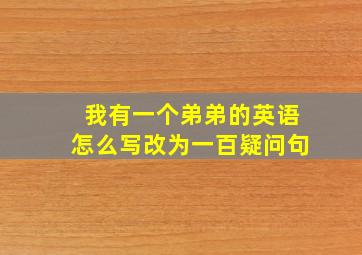 我有一个弟弟的英语怎么写改为一百疑问句